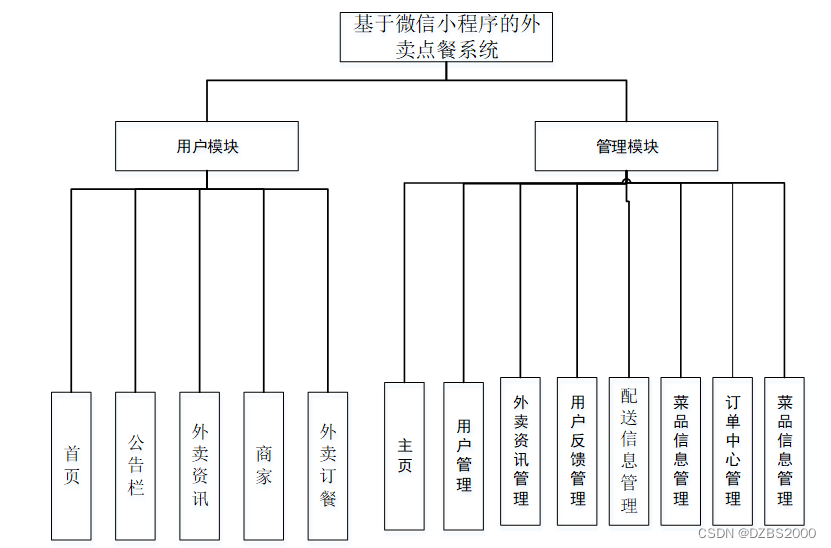 基于微信小程序的外卖点餐系统

用户模块

管理模块

首页

公告栏

外卖资讯

商家

外卖订餐

主页

用户管理

外卖资讯管理

用户反馈管理

配送信息管理

菜品信息管理

订单中心管理

菜品信息管理

CSDN @DZBS2000